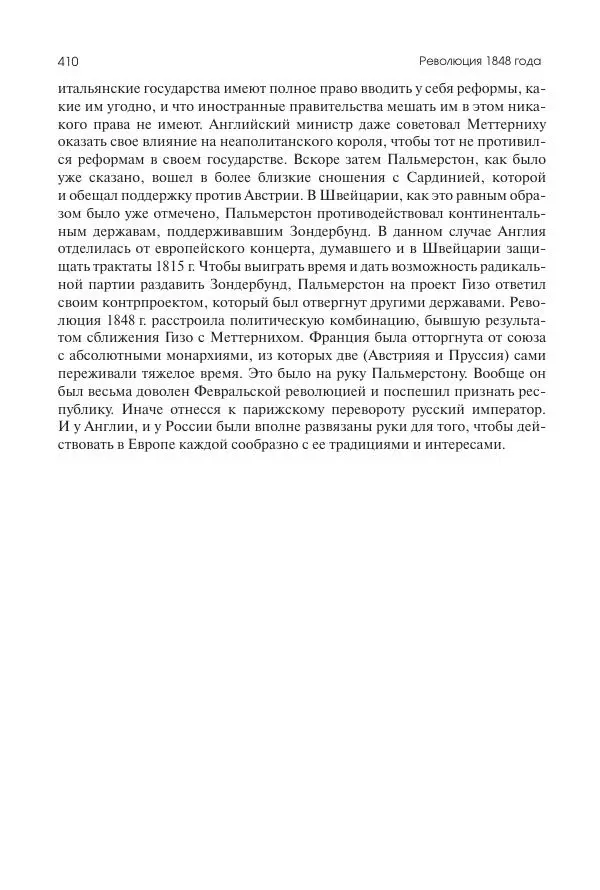 410 Революция 1848 года

итальянские государства имеют полное право вводить у себя реформы, какие им угодно, и что иностранные правительства мешать им в этом никакого права не имеют. Английский министр даже советовал Меттерниху оказать свое влияние на неаполитанского короля, чтобы тот не противился реформам в своем государстве. Вскоре затем Пальмерстон, как было уже сказано, вошел в более близкие сношения с Сардинией, которой и обещал поддержку против Австрии. В Швейцарии, как это равным образом было уже отмечено, Пальмерстон противодействовал континентальным державам, поддерживавшим Зондербунд. В данном случае Англия отделилась от европейского концерта, думавшего и в Швейцарии защищать трактаты 1815 г. Чтобы выиграть время и дать возможность радикальной партии раздавить Зондербунд, Пальмерстон на проект Гизо ответил своим контрпроектом, который был отвергнут другими державами. Революция 1848 г. расстроила политическую комбинацию, бывшую результатом сближения Гизо с Меттернихом. Франция была отторгнута от союза с абсолютными монархиями, из которых две (Австрияя и Пруссия) сами переживали тяжелое время. Это было на руку Пальмерстону. Вообще он был весьма доволен Февральской революцией и поспешил признать республику. Иначе отнесся к парижскому перевороту русский император. И у Англии, и у России были вполне развязаны руки для того, чтобы действовать в Европе каждой сообразно с ее традициями и интересами.